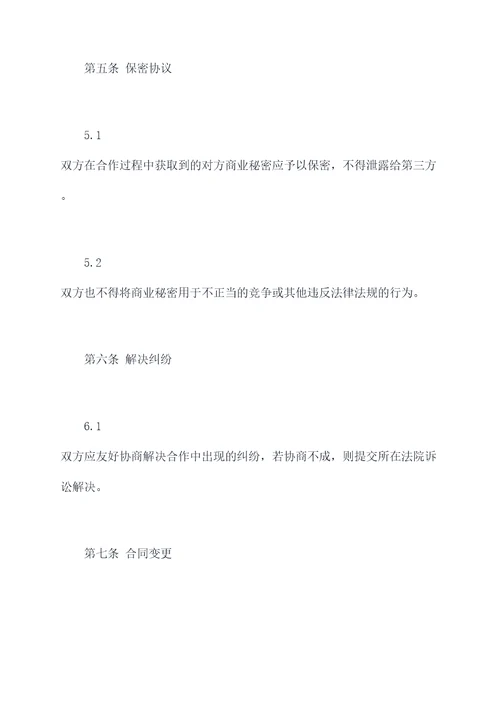 第五条 保密协议

5.1

双方在合作过程中获取到的对方商业秘密应予以保密，不得泄露给第三方。

5.2

双方也不得将商业秘密用于不正当的竞争或其他违反法律法规的行为。

第六条 解决纠纷

6.1

双方应友好协商解决合作中出现的纠纷，若协商不成，则提交所在法院诉讼解决。

第七条 合同变更